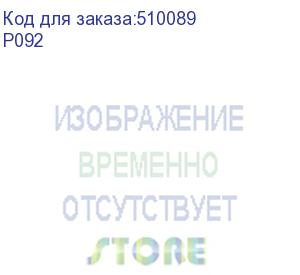 Код для заказа:510089
P092

ИЗОБРАЖЕНИЕ
ВРЕМЕННО
ОТСУТСТВУЕТ
STORE